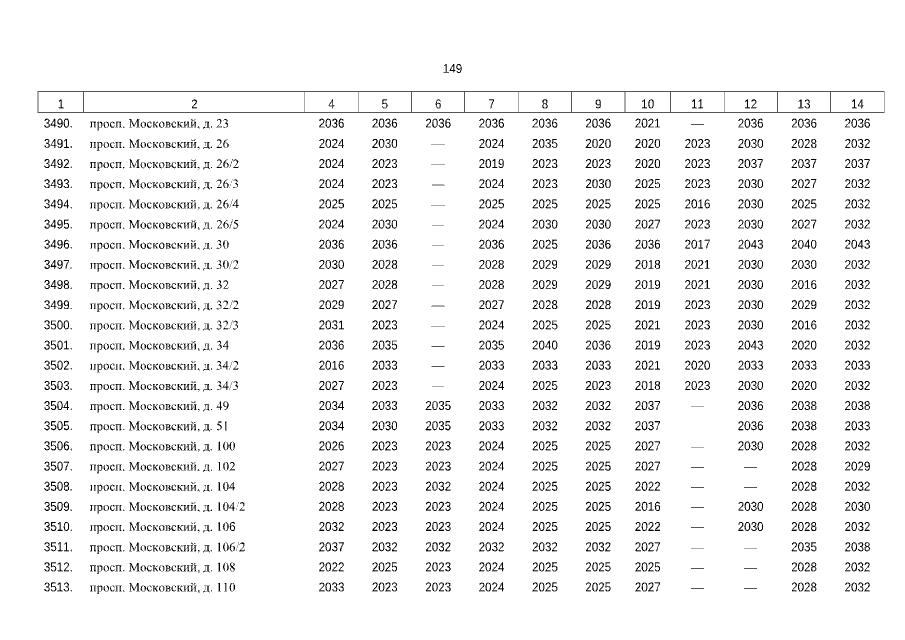 149

| 1 | 2 | 4 | 5 | 6 | 7 | 8 | 9 | 10 | 11 | 12 | 13 | 14 |
|---|---|---|---|---|---|---|---|---|---|---|---|---|
| 3490. | просп. Московский, д. 23 | 2036 | 2036 | 2036 | 2036 | 2036 | 2036 | 2021 | — | 2036 | 2036 | 2036 |
| 3491. | просп. Московский, д. 26 | 2024 | 2030 | — | 2024 | 2035 | 2020 | 2020 | 2023 | 2030 | 2028 | 2032 |
| 3492. | просп. Московский, д. 26/2 | 2024 | 2023 | — | 2019 | 2023 | 2023 | 2020 | 2023 | 2037 | 2037 | 2037 |
| 3493. | просп. Московский, д. 26/3 | 2024 | 2023 | — | 2024 | 2023 | 2030 | 2025 | 2023 | 2030 | 2027 | 2032 |
| 3494. | просп. Московский, д. 26/4 | 2025 | 2025 | — | 2025 | 2025 | 2025 | 2025 | 2016 | 2030 | 2025 | 2032 |
| 3495. | просп. Московский, д. 26/5 | 2024 | 2030 | — | 2024 | 2030 | 2030 | 2027 | 2023 | 2030 | 2027 | 2032 |
| 3496. | просп. Московский, д. 30 | 2036 | 2036 | — | 2036 | 2025 | 2036 | 2036 | 2017 | 2043 | 2040 | 2043 |
| 3497. | просп. Московский, д. 30/2 | 2030 | 2028 | — | 2028 | 2029 | 2029 | 2018 | 2021 | 2030 | 2030 | 2032 |
| 3498. | просп. Московский, д. 32 | 2027 | 2028 | — | 2028 | 2029 | 2029 | 2019 | 2021 | 2030 | 2016 | 2032 |
| 3499. | просп. Московский, д. 32/2 | 2029 | 2027 | — | 2027 | 2028 | 2028 | 2019 | 2023 | 2030 | 2029 | 2032 |
| 3500. | просп. Московский, д. 32/3 | 2031 | 2023 | — | 2024 | 2025 | 2025 | 2021 | 2023 | 2030 | 2016 | 2032 |
| 3501. | просп. Московский, д. 34 | 2036 | 2035 | — | 2035 | 2040 | 2036 | 2019 | 2023 | 2043 | 2020 | 2032 |
| 3502. | просп. Московский, д. 34/2 | 2016 | 2033 | — | 2033 | 2033 | 2033 | 2021 | 2020 | 2033 | 2033 | 2033 |
| 3503. | просп. Московский, д. 34/3 | 2027 | 2023 | — | 2024 | 2025 | 2023 | 2018 | 2023 | 2030 | 2020 | 2032 |
| 3504. | просп. Московский, д. 49 | 2034 | 2033 | 2035 | 2033 | 2032 | 2032 | 2037 | — | 2036 | 2038 | 2038 |
| 3505. | просп. Московский, д. 51 | 2034 | 2030 | 2035 | 2033 | 2032 | 2032 | 2037 | | 2036 | 2038 | 2033 |
| 3506. | просп. Московский, д. 100 | 2026 | 2023 | 2023 | 2024 | 2025 | 2025 | 2027 | — | 2030 | 2028 | 2032 |
| 3507. | просп. Московский, д. 102 | 2027 | 2023 | 2023 | 2024 | 2025 | 2025 | 2027 | — | — | 2028 | 2029 |
| 3508. | просп. Московский, д. 104 | 2028 | 2023 | 2032 | 2024 | 2025 | 2025 | 2022 | — | — | 2028 | 2032 |
| 3509. | просп. Московский, д. 104/2 | 2028 | 2023 | 2023 | 2024 | 2025 | 2025 | 2016 | — | 2030 | 2028 | 2030 |
| 3510. | просп. Московский, д. 106 | 2032 | 2023 | 2023 | 2024 | 2025 | 2025 | 2022 | — | 2030 | 2028 | 2032 |
| 3511. | просп. Московский, д. 106/2 | 2037 | 2032 | 2032 | 2032 | 2032 | 2032 | 2027 | — | — | 2035 | 2038 |
| 3512. | просп. Московский, д. 108 | 2022 | 2025 | 2023 | 2024 | 2025 | 2025 | 2025 | — | — | 2028 | 2032 |
| 3513. | просп. Московский, д. 110 | 2033 | 2023 | 2023 | 2024 | 2025 | 2025 | 2027 | — | — | 2028 | 2032 |